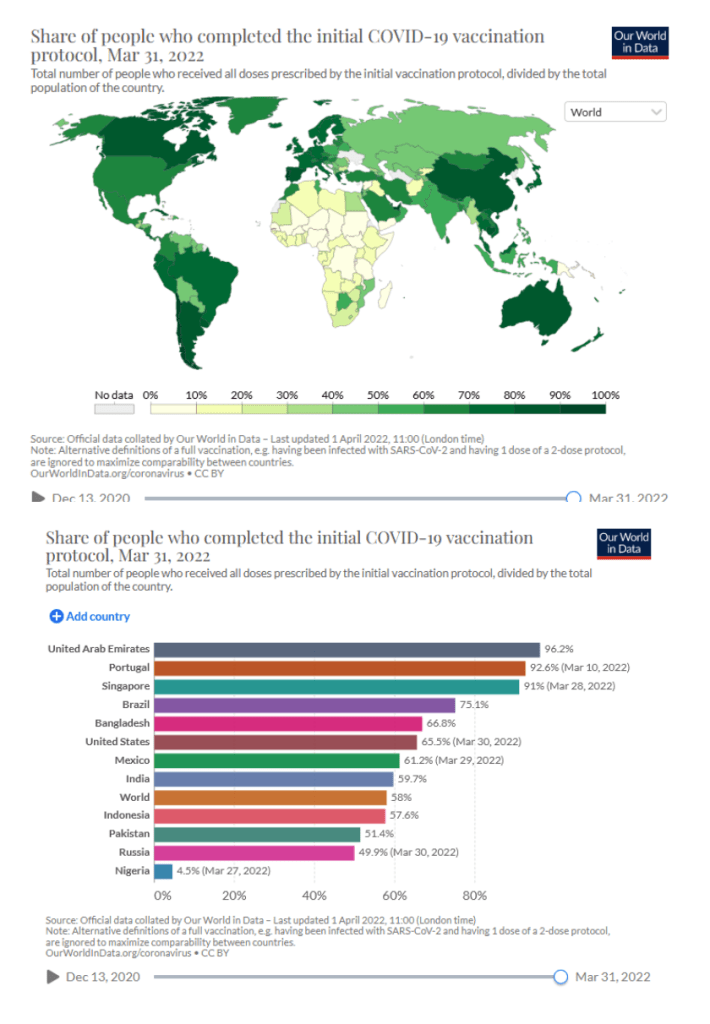 Share of people who completed the initial COVID-19 vaccination protocol, Mar 31, 2022

Our World in Data

Total number of people who received all doses prescribed by the initial vaccination protocol, divided by the total population of the country.

World

No data 0% 10% 20% 30% 40% 50% 60% 70% 80% 90% 100%

Source: Official data collated by Our World in Data – Last updated 1 April 2022, 11:00 (London time)
Note: Alternative definitions of a full vaccination, e.g. having been infected with SARS-CoV-2 and having 1 dose of a 2-dose protocol, are ignored to maximize comparability between countries.
OurWorldInData.org/coronavirus • CC BY

Dec 13, 2020 Mar 31, 2022

Share of people who completed the initial COVID-19 vaccination protocol, Mar 31, 2022

Our World in Data

Total number of people who received all doses prescribed by the initial vaccination protocol, divided by the total population of the country.

Add country

United Arab Emirates 96.2%
Portugal 92.6% (Mar 10, 2022)
Singapore 91% (Mar 28, 2022)
Brazil 75.1%
Bangladesh 66.8%
United States 65.5% (Mar 30, 2022)
Mexico 61.2% (Mar 29, 2022)
India 59.7%
World 58%
Indonesia 57.6%
Pakistan 51.4%
Russia 49.9% (Mar 30, 2022)
Nigeria 4.5% (Mar 27, 2022)

0% 20% 40% 60% 80%

Source: Official data collated by Our World in Data – Last updated 1 April 2022, 11:00 (London time)
Note: Alternative definitions of a full vaccination, e.g. having been infected with SARS-CoV-2 and having 1 dose of a 2-dose protocol, are ignored to maximize comparability between countries.
OurWorldInData.org/coronavirus • CC BY

Dec 13, 2020 Mar 31, 2022